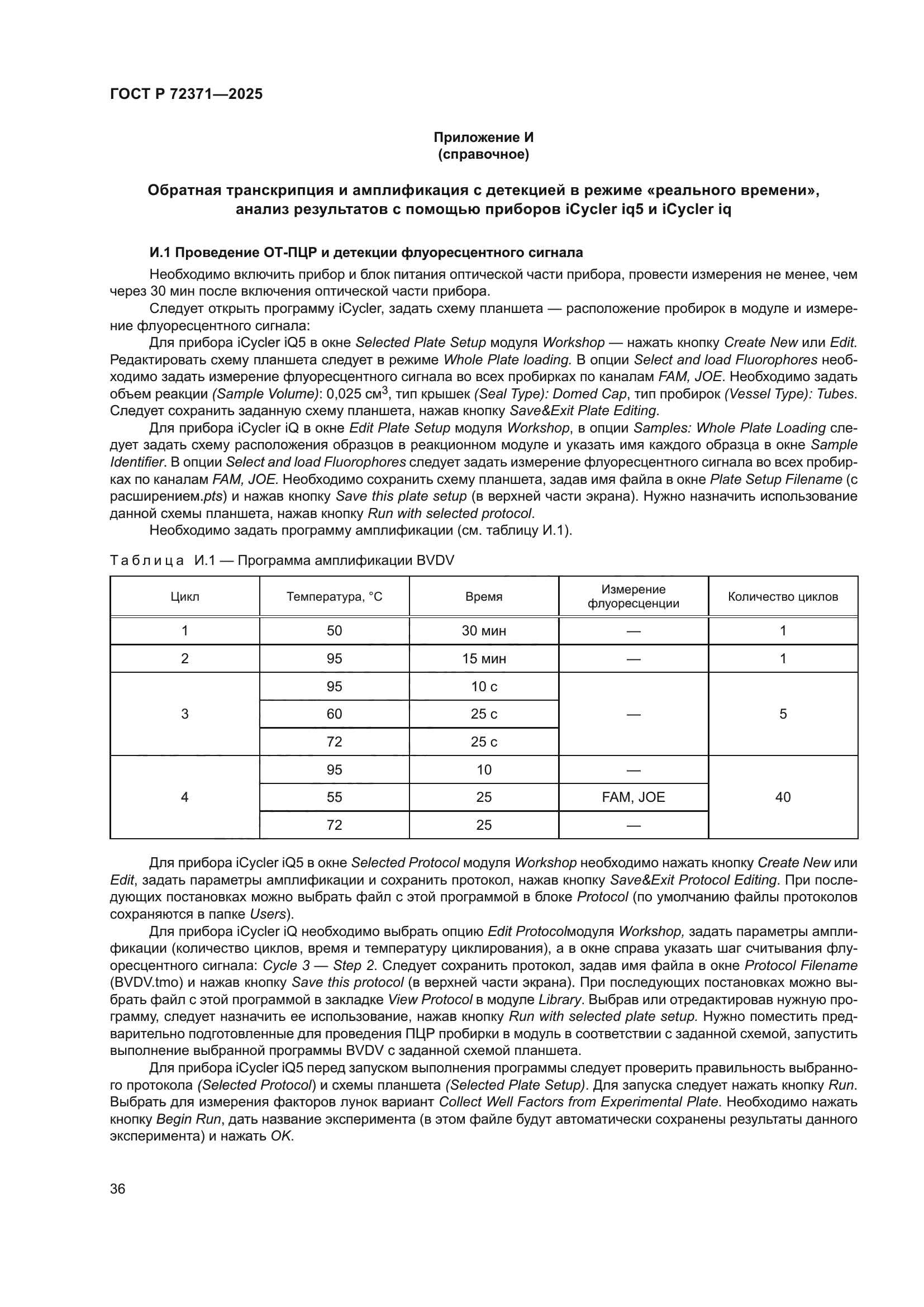 ГОСТ Р 72371—2025

Приложение И
(справочное)

Обратная транскрипция и амплификация с детекцией в режиме «реального времени», анализ результатов с помощью приборов iCycler iq5 и iCycler iq

И.1 Проведение ОТ-ПЦР и детекции флуоресцентного сигнала

Необходимо включить прибор и блок питания оптической части прибора, провести измерения не менее, чем через 30 мин после включения оптической части прибора.

Следует открыть программу iCycler, задать схему планшета — расположение пробирок в модуле и измерение флуоресцентного сигнала:

Для прибора iCycler iQ5 в окне Selected Plate Setup модуля Workshop — нажать кнопку Create New или Edit. Редактировать схему планшета следует в режиме Whole Plate loading. В опции Select and load Fluorophores необходимо задать измерение флуоресцентного сигнала во всех пробирках по каналам FAM, JOE. Необходимо задать объем реакции (Sample Volume): 0,025 см$^3$, тип крышек (Seal Type): Domed Cap, тип пробирок (Vessel Type): Tubes. Следует сохранить заданную схему планшета, нажав кнопку Save&Exit Plate Editing.

Для прибора iCycler iQ в окне Edit Plate Setup модуля Workshop, в опции Samples: Whole Plate Loading следует задать схему расположения образцов в реакционном модуле и указать имя каждого образца в окне Sample Identifier. В опции Select and load Fluorophores следует задать измерение флуоресцентного сигнала во всех пробирках по каналам FAM, JOE. Необходимо сохранить схему планшета, задав имя файла в окне Plate Setup Filename (с расширением.pts) и нажав кнопку Save this plate setup (в верхней части экрана). Нужно назначить использование данной схемы планшета, нажав кнопку Run with selected protocol.

Необходимо задать программу амплификации (см. таблицу И.1).

Таблица И.1 — Программа амплификации BVDV

| Цикл | Температура, °С | Время | Измерение флуоресценции | Количество циклов |
|---|---|---|---|---|
| 1 | 50 | 30 мин | — | 1 |
| 2 | 95 | 15 мин | — | 1 |
| 3 | 95 | 10 с | — | 5 |
| | 60 | 25 с | | |
| | 72 | 25 с | | |
| 4 | 95 | 10 | — | 40 |
| | 55 | 25 | FAM, JOE | |
| | 72 | 25 | — | |

Для прибора iCycler iQ5 в окне Selected Protocol модуля Workshop необходимо нажать кнопку Create New или Edit, задать параметры амплификации и сохранить протокол, нажав кнопку Save&Exit Protocol Editing. При последующих постановках можно выбрать файл с этой программой в блоке Protocol (по умолчанию файлы протоколов сохраняются в папке Users).

Для прибора iCycler iQ необходимо выбрать опцию Edit Protocolмодуля Workshop, задать параметры амплификации (количество циклов, время и температуру циклирования), а в окне справа указать шаг считывания флуоресцентного сигнала: Cycle 3 — Step 2. Следует сохранить протокол, задав имя файла в окне Protocol Filename (BVDV.tmo) и нажав кнопку Save this protocol (в верхней части экрана). При последующих постановках можно выбрать файл с этой программой в закладке View Protocol в модуле Library. Выбрав или отредактировав нужную программу, следует назначить ее использование, нажав кнопку Run with selected plate setup. Нужно поместить предварительно подготовленные для проведения ПЦР пробирки в модуль в соответствии с заданной схемой, запустить выполнение выбранной программы BVDV с заданной схемой планшета.

Для прибора iCycler iQ5 перед запуском выполнения программы следует проверить правильность выбранного протокола (Selected Protocol) и схемы планшета (Selected Plate Setup). Для запуска следует нажать кнопку Run. Выбрать для измерения факторов лунок вариант Collect Well Factors from Experimental Plate. Необходимо нажать кнопку Begin Run, дать название эксперимента (в этом файле будут автоматически сохранены результаты данного эксперимента) и нажать OK.

36